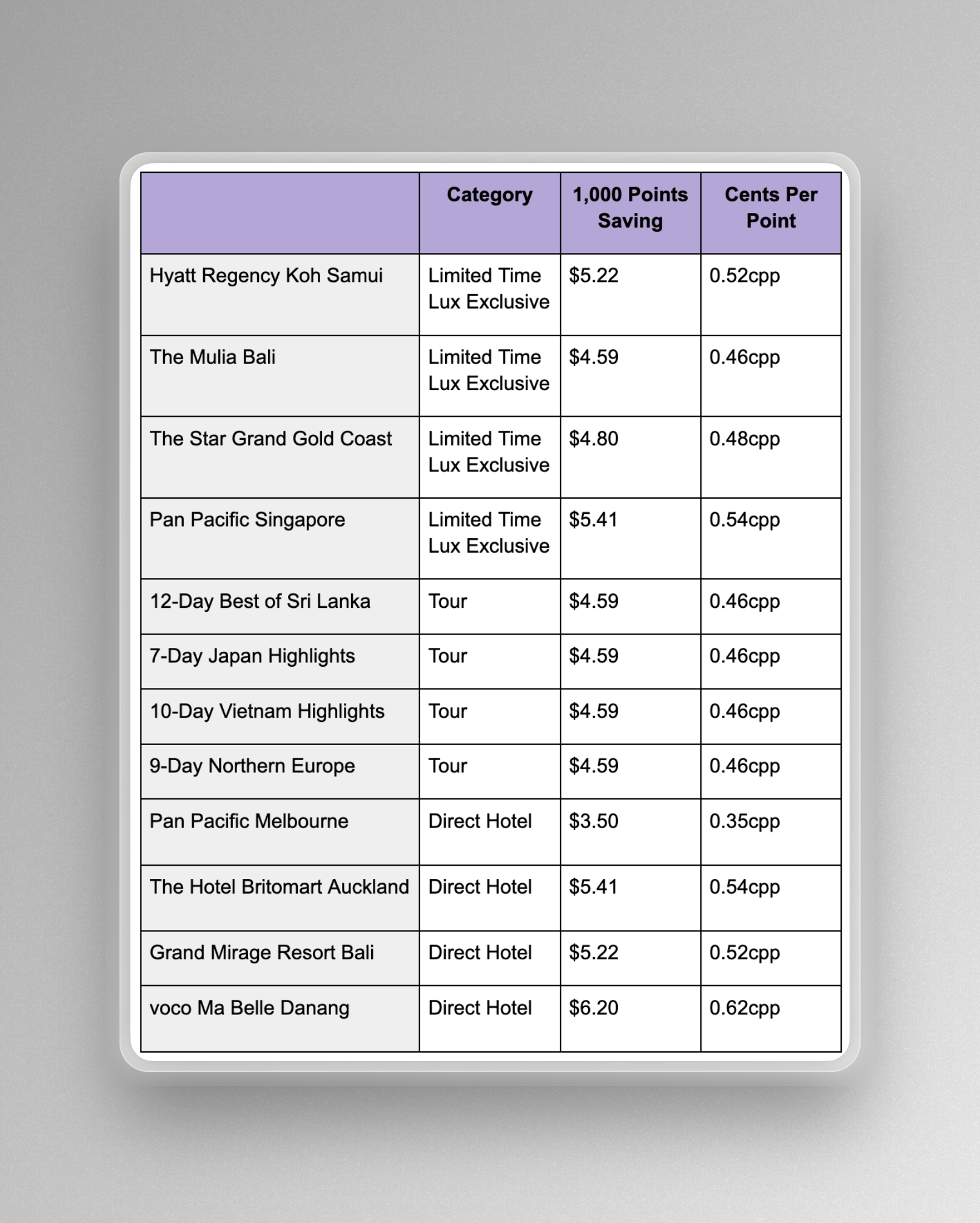 | | Category | 1,000 Points Saving | Cents Per Point |
|---|---|---|---|
| Hyatt Regency Koh Samui | Limited Time Lux Exclusive | \$5.22 | 0.52cpp |
| The Mulia Bali | Limited Time Lux Exclusive | \$4.59 | 0.46cpp |
| The Star Grand Gold Coast | Limited Time Lux Exclusive | \$4.80 | 0.48cpp |
| Pan Pacific Singapore | Limited Time Lux Exclusive | \$5.41 | 0.54cpp |
| 12-Day Best of Sri Lanka | Tour | \$4.59 | 0.46cpp |
| 7-Day Japan Highlights | Tour | \$4.59 | 0.46cpp |
| 10-Day Vietnam Highlights | Tour | \$4.59 | 0.46cpp |
| 9-Day Northern Europe | Tour | \$4.59 | 0.46cpp |
| Pan Pacific Melbourne | Direct Hotel | \$3.50 | 0.35cpp |
| The Hotel Britomart Auckland | Direct Hotel | \$5.41 | 0.54cpp |
| Grand Mirage Resort Bali | Direct Hotel | \$5.22 | 0.52cpp |
| voco Ma Belle Danang | Direct Hotel | \$6.20 | 0.62cpp |